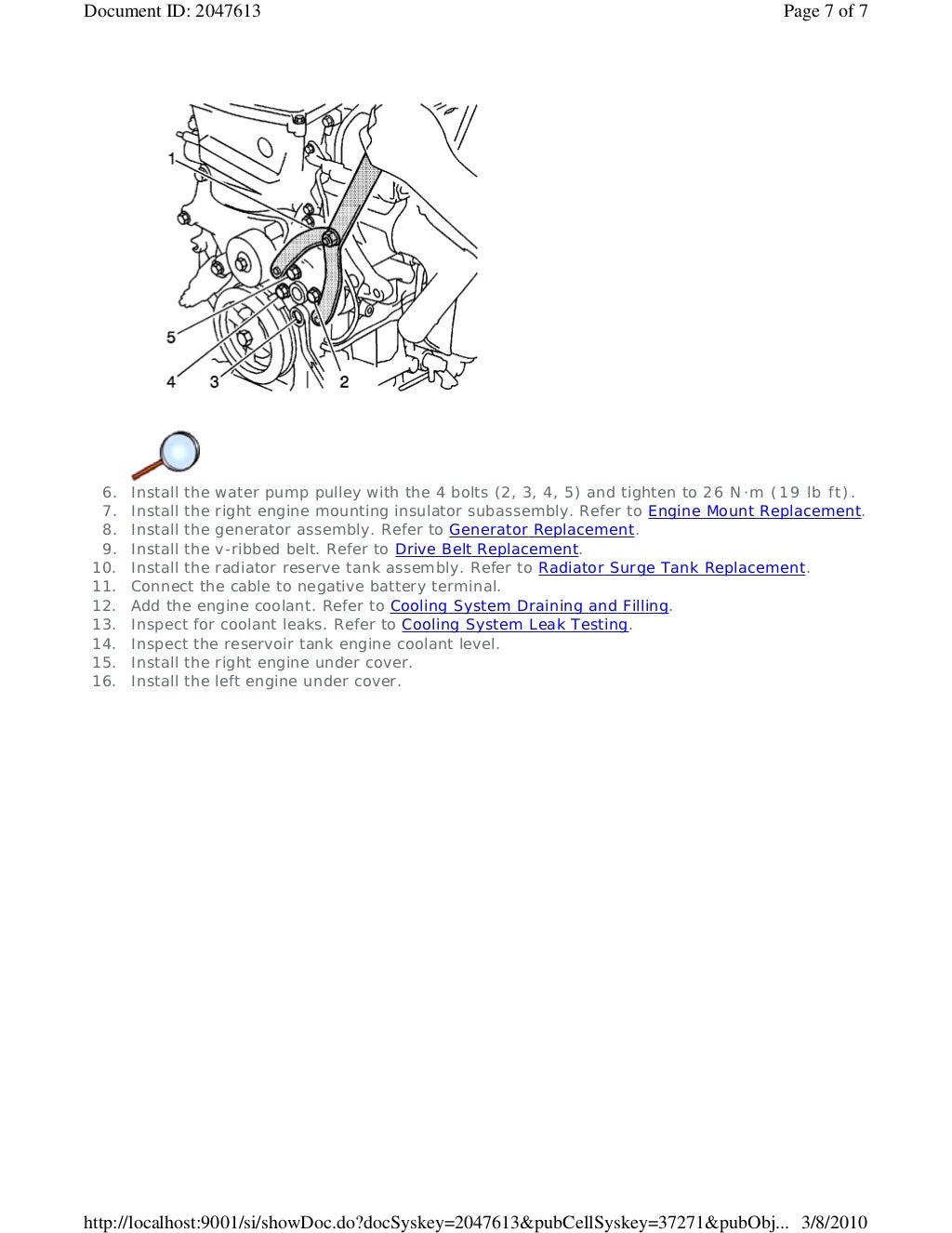 Document ID: 2047613

Page 7 of 7

1
5
4
3
2

6. Install the water pump pulley with the 4 bolts (2, 3, 4, 5) and tighten to 26 N·m (19 lb ft).
7. Install the right engine mounting insulator subassembly. Refer to Engine Mount Replacement.
8. Install the generator assembly. Refer to Generator Replacement.
9. Install the v-ribbed belt. Refer to Drive Belt Replacement.
10. Install the radiator reserve tank assembly. Refer to Radiator Surge Tank Replacement.
11. Connect the cable to negative battery terminal.
12. Add the engine coolant. Refer to Cooling System Draining and Filling.
13. Inspect for coolant leaks. Refer to Cooling System Leak Testing.
14. Inspect the reservoir tank engine coolant level.
15. Install the right engine under cover.
16. Install the left engine under cover.

http://localhost:9001/si/showDoc.do?docSyskey=2047613&pubCellSyskey=37271&pubObj... 3/8/2010